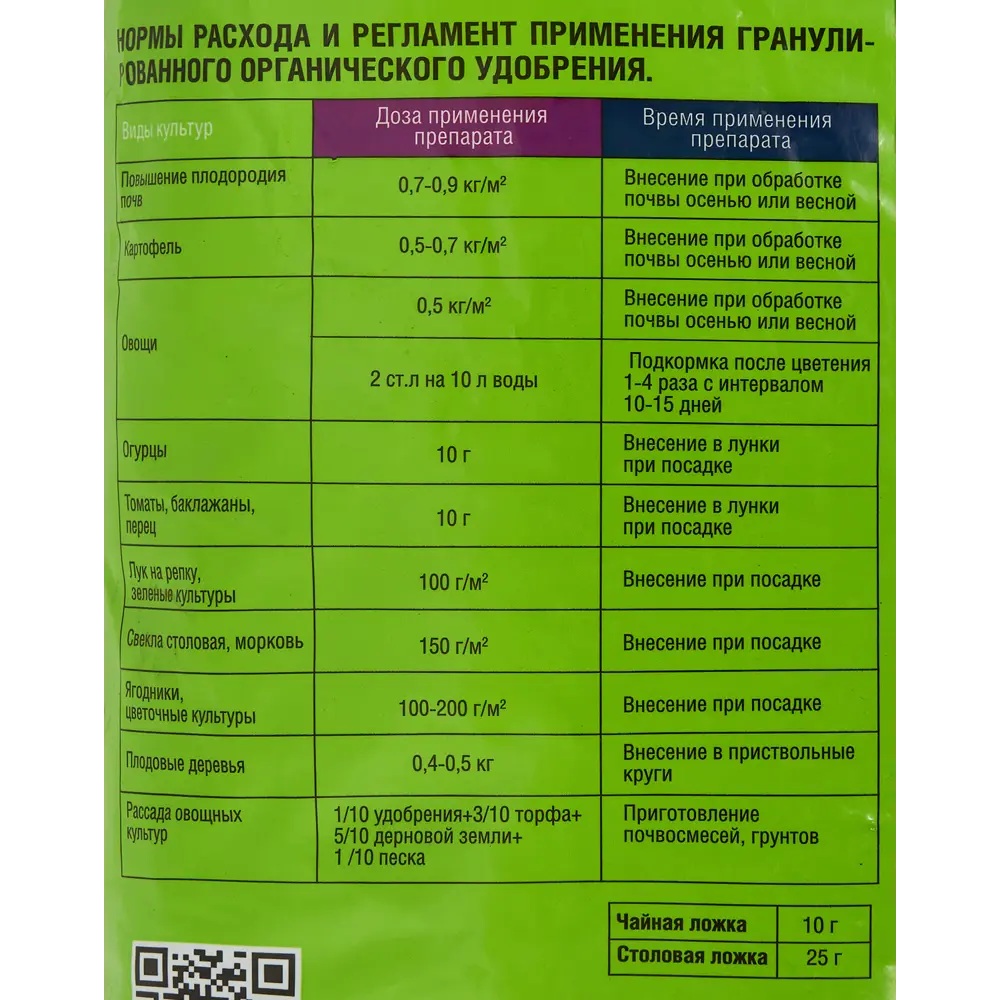 НОРМЫ РАСХОДА И РЕГЛАМЕНТ ПРИМЕНЕНИЯ ГРАНУЛИРОВАННОГО ОРГАНИЧЕСКОГО УДОБРЕНИЯ.

| Виды культур | Доза применения препарата | Время применения препарата |
|---|---|---|
| Повышение плодородия почв | 0,7-0,9 кг/м² | Внесение при обработке почвы осенью или весной |
| Картофель | 0,5-0,7 кг/м² | Внесение при обработке почвы осенью или весной |
| Овощи | 0,5 кг/м² | Внесение при обработке почвы осенью или весной |
| | 2 ст.л на 10 л воды | Подкормка после цветения 1-4 раза с интервалом 10-15 дней |
| Огурцы | 10 г | Внесение в лунки при посадке |
| Томаты, баклажаны, перец | 10 г | Внесение в лунки при посадке |
| Лук на репку, зеленые культуры | 100 г/м² | Внесение при посадке |
| Свекла столовая, морковь | 150 г/м² | Внесение при посадке |
| Ягодники, цветочные культуры | 100-200 г/м² | Внесение при посадке |
| Плодовые деревья | 0,4-0,5 кг | Внесение в приствольные круги |
| Рассада овощных культур | 1/10 удобрения+3/10 торфа+ 5/10 дерновой земли+ 1 /10 песка | Приготовление почвосмесей, грунтов |

| Чайная ложка | 10 г |
|---|---|
| Столовая ложка | 25 г |